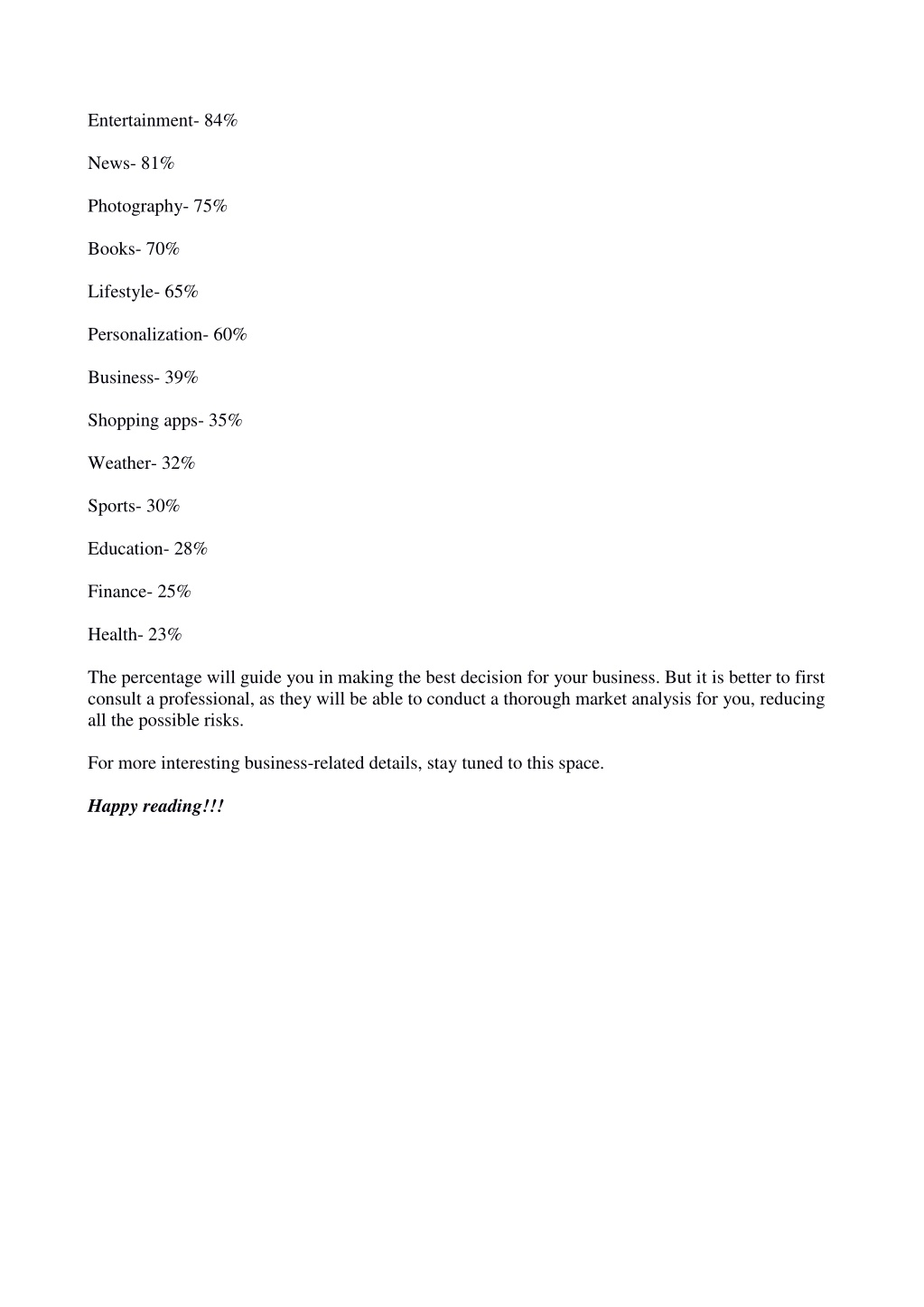 Entertainment- 84%

News- 81%

Photography- 75%

Books- 70%

Lifestyle- 65%

Personalization- 60%

Business- 39%

Shopping apps- 35%

Weather- 32%

Sports- 30%

Education- 28%

Finance- 25%

Health- 23%

The percentage will guide you in making the best decision for your business. But it is better to first consult a professional, as they will be able to conduct a thorough market analysis for you, reducing all the possible risks.

For more interesting business-related details, stay tuned to this space.

Happy reading!!!